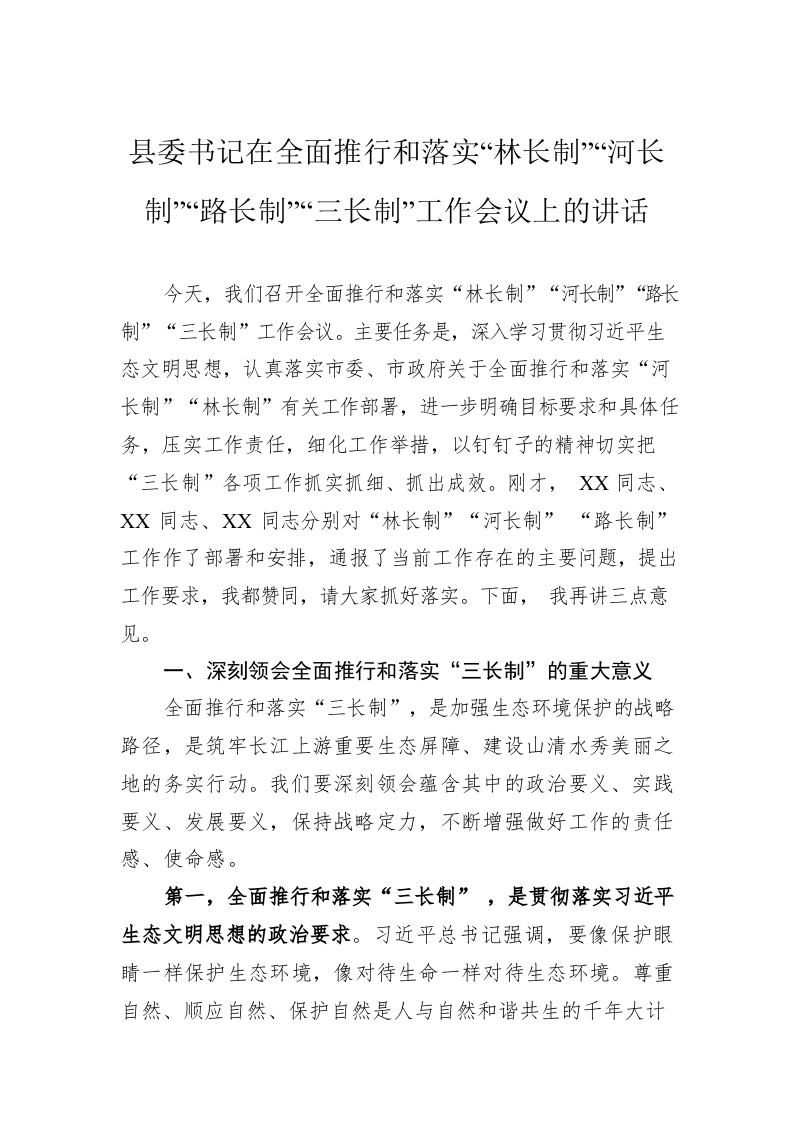 县委书记在全面推行和落实“林长制”“河长制”“路长制”“三长制”工作会议上的讲话

今天，我们召开全面推行和落实“林长制”“河长制”“路长制”“三长制”工作会议。主要任务是，深入学习贯彻习近平生态文明思想，认真落实市委、市政府关于全面推行和落实“河长制”“林长制”有关工作部署，进一步明确目标要求和具体任务，压实工作责任，细化工作举措，以钉钉子的精神切实把“三长制”各项工作抓实抓细、抓出成效。刚才，XX同志、XX同志、XX同志分别对“林长制”“河长制”“路长制”工作作了部署和安排，通报了当前工作存在的主要问题，提出工作要求，我都赞同，请大家抓好落实。下面，我再讲三点意见。

一、深刻领会全面推行和落实“三长制”的重大意义

全面推行和落实“三长制”，是加强生态环境保护的战略路径，是筑牢长江上游重要生态屏障、建设山清水秀美丽之地的务实行动。我们要深刻领会蕴含其中的政治要义、实践要义、发展要义，保持战略定力，不断增强做好工作的责任感、使命感。

第一，全面推行和落实“三长制”，是贯彻落实习近平生态文明思想的政治要求。习近平总书记强调，要像保护眼睛一样保护生态环境，像对待生命一样对待生态环境。尊重自然、顺应自然、保护自然是人与自然和谐共生的千年大计